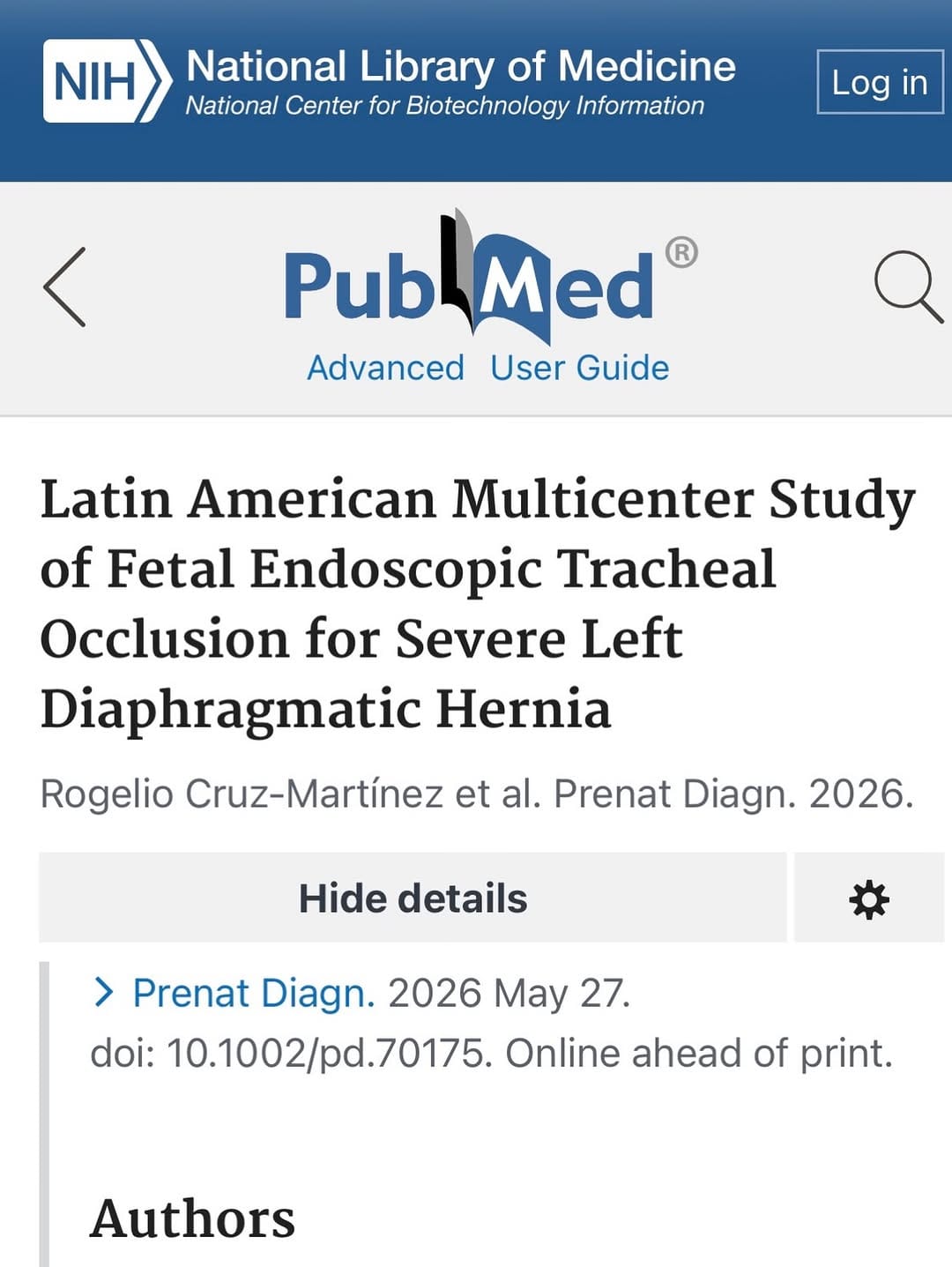 NIH National Library of Medicine
National Center for Biotechnology Information

Log in

PubMed®

Advanced User Guide

Latin American Multicenter Study of Fetal Endoscopic Tracheal Occlusion for Severe Left Diaphragmatic Hernia

Rogelio Cruz-Martínez et al. Prenat Diagn. 2026.

Hide details

Prenat Diagn. 2026 May 27.
doi: 10.1002/pd.70175. Online ahead of print.

Authors